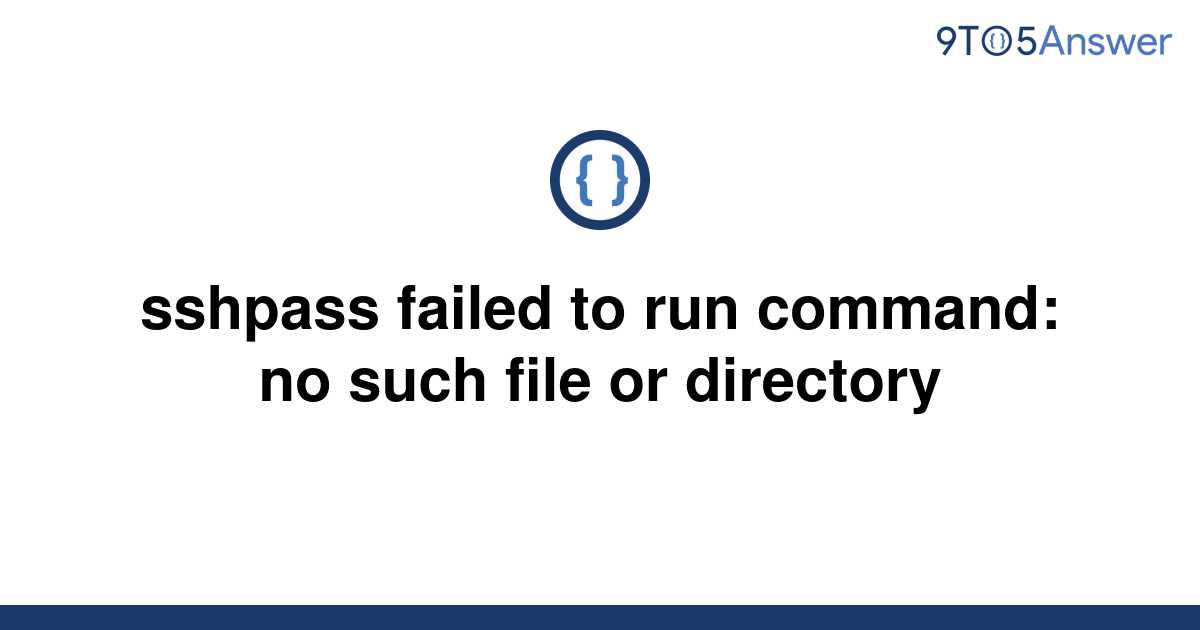 9TO5Answer

{ }

sshpass failed to run command: no such file or directory